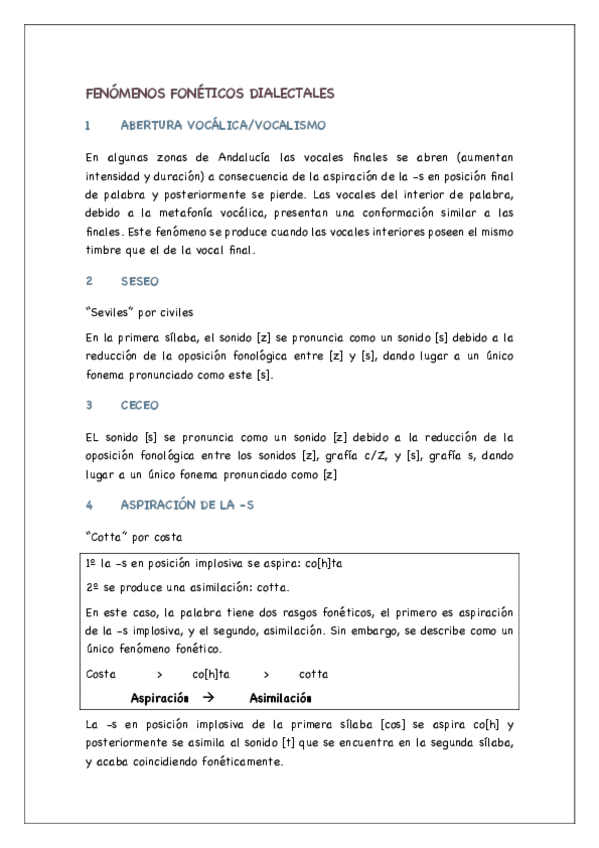 FENÓMENOS FONÉTICOS DIALECTALES

1 ABERTURA VOCÁLICA/VOCALISMO

En algunas zonas de Andalucía las vocales finales se abren (aumentan intensidad y duración) a consecuencia de la aspiración de la -s en posición final de palabra y posteriormente se pierde. Las vocales del interior de palabra, debido a la metafonía vocálica, presentan una conformación similar a las finales. Este fenómeno se produce cuando las vocales interiores poseen el mismo timbre que el de la vocal final.

2 SESEO

"Seviles" por civiles

En la primera sílaba, el sonido [z] se pronuncia como un sonido [s] debido a la reducción de la oposición fonológica entre [z] y [s], dando lugar a un único fonema pronunciado como este [s].

3 CECEO

EL sonido [s] se pronuncia como un sonido [z] debido a la reducción de la oposición fonológica entre los sonidos [z], grafía c/Z, y [s], grafía s, dando lugar a un único fonema pronunciado como [z]

4 ASPIRACIÓN DE LA -S

"Cotta" por costa

1º la -s en posición implosiva se aspira: co[h]ta

2º se produce una asimilación: cotta.

En este caso, la palabra tiene dos rasgos fonéticos, el primero es aspiración de la -s implosiva, y el segundo, asimilación. Sin embargo, se describe como un único fenómeno fonético.

Costa > co[h]ta > cotta

Aspiración → Asimilación

La -s en posición implosiva de la primera sílaba [cos] se aspira co[h] y posteriormente se asimila al sonido [t] que se encuentra en la segunda sílaba, y acaba coincidiendo fonéticamente.